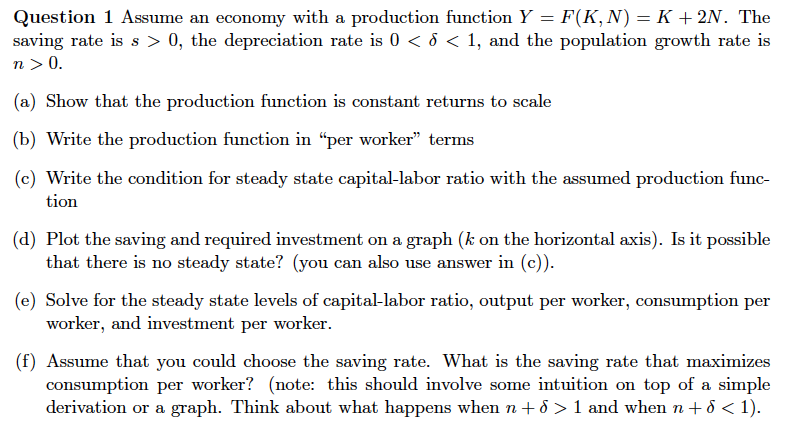 **Question 1** Assume an economy with a production function $Y = F(K, N) = K + 2N$. The saving rate is $s > 0$, the depreciation rate is $0 < \delta < 1$, and the population growth rate is $n > 0$.

(a) Show that the production function is constant returns to scale

(b) Write the production function in "per worker" terms

(c) Write the condition for steady state capital-labor ratio with the assumed production function

(d) Plot the saving and required investment on a graph ($k$ on the horizontal axis). Is it possible that there is no steady state? (you can also use answer in (c)).

(e) Solve for the steady state levels of capital-labor ratio, output per worker, consumption per worker, and investment per worker.

(f) Assume that you could choose the saving rate. What is the saving rate that maximizes consumption per worker? (note: this should involve some intuition on top of a simple derivation or a graph. Think about what happens when $n + \delta > 1$ and when $n + \delta < 1$).